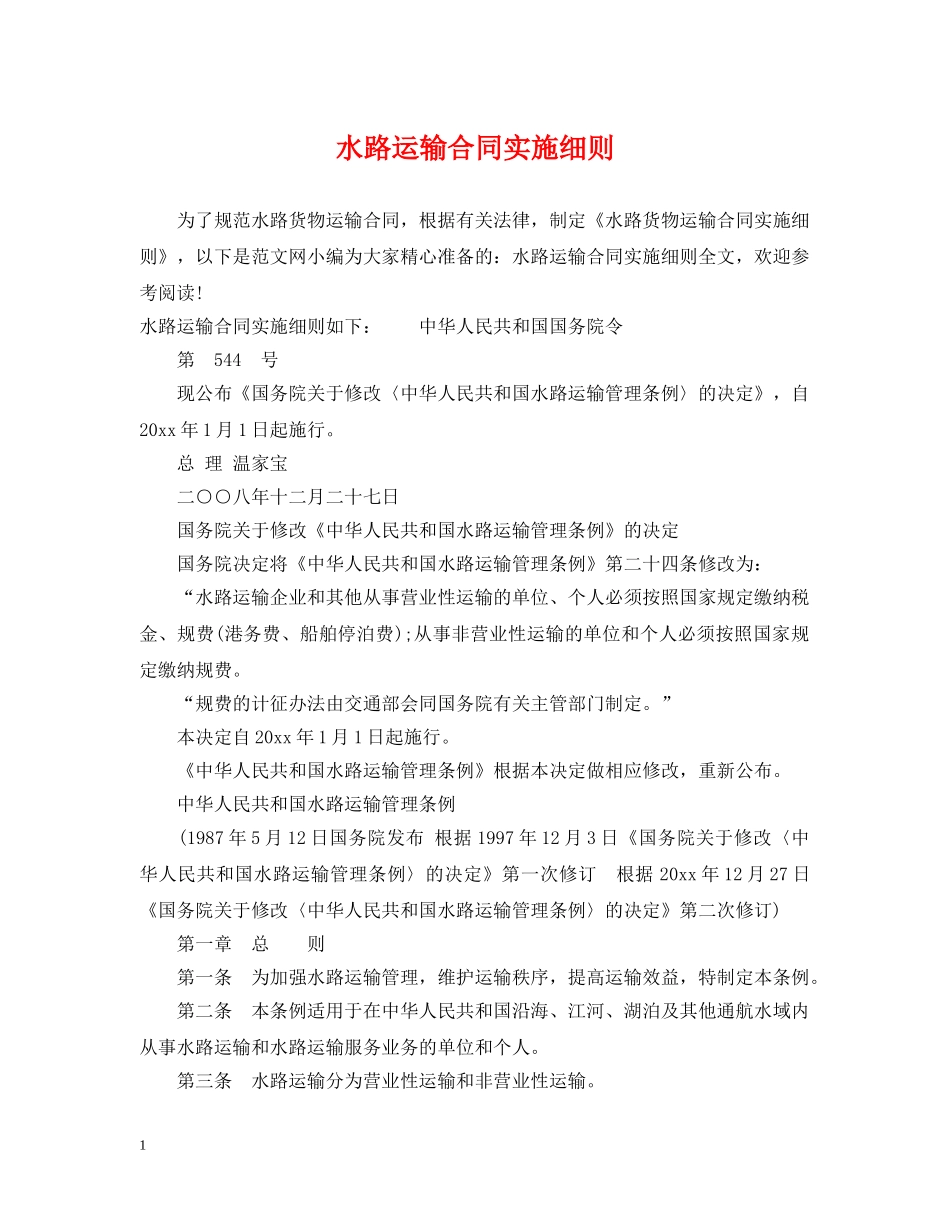 水路运输合同实施细则

为了规范水路货物运输合同，根据有关法律，制定《水路货物运输合同实施细则》，以下是范文网小编为大家精心准备的：水路运输合同实施细则全文，欢迎参考阅读!

水路运输合同实施细则如下： 中华人民共和国国务院令

第 544 号

现公布《国务院关于修改〈中华人民共和国水路运输管理条例〉的决定》，自20xx年1月1日起施行。

总 理 温家宝

二〇〇八年十二月二十七日

国务院关于修改《中华人民共和国水路运输管理条例》的决定

国务院决定将《中华人民共和国水路运输管理条例》第二十四条修改为：

“水路运输企业和其他从事营业性运输的单位、个人必须按照国家规定缴纳税金、规费(港务费、船舶停泊费);从事非营业性运输的单位和个人必须按照国家规定缴纳规费。

“规费的计征办法由交通部会同国务院有关主管部门制定。”

本决定自20xx年1月1日起施行。

《中华人民共和国水路运输管理条例》根据本决定做相应修改，重新公布。

中华人民共和国水路运输管理条例

(1987年5月12日国务院发布 根据1997年12月3日《国务院关于修改〈中华人民共和国水路运输管理条例〉的决定》第一次修订 根据20xx年12月27日《国务院关于修改〈中华人民共和国水路运输管理条例〉的决定》第二次修订)

第一章 总 则

第一条 为加强水路运输管理，维护运输秩序，提高运输效益，特制定本条例。

第二条 本条例适用于在中华人民共和国沿海、江河、湖泊及其他通航水域内从事水路运输和水路运输服务业务的单位和个人。

第三条 水路运输分为营业性运输和非营业性运输。

1